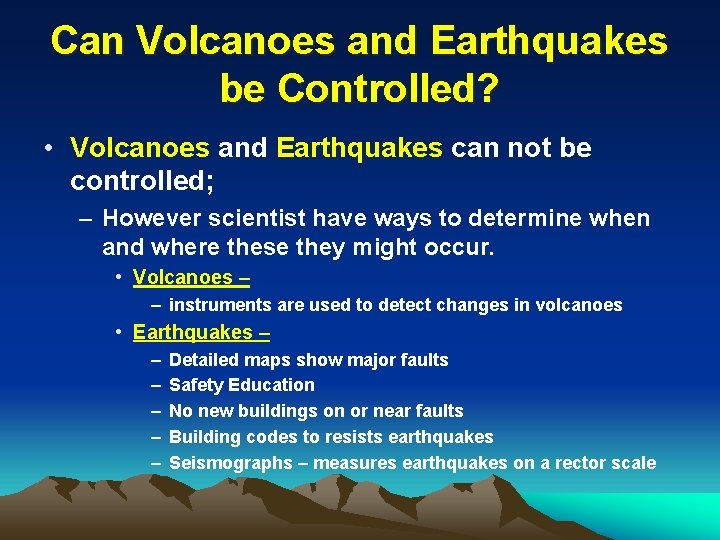 Can Volcanoes and Earthquakes be Controlled?

• Volcanoes and Earthquakes can not be controlled;

– However scientist have ways to determine when and where these they might occur.

• Volcanoes –

– instruments are used to detect changes in volcanoes

• Earthquakes –

– Detailed maps show major faults

– Safety Education

– No new buildings on or near faults

– Building codes to resists earthquakes

– Seismographs – measures earthquakes on a rector scale